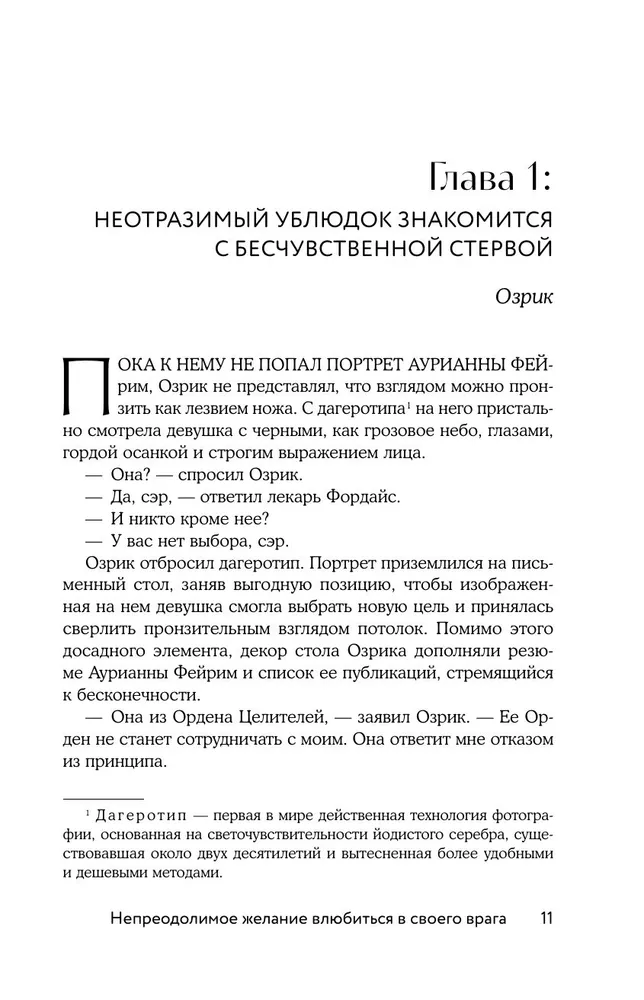 Глава 1:
НЕОТРАЗИМЫЙ УБЛЮДОК ЗНАКОМИТСЯ С БЕСЧУВСТВЕННОЙ СТЕРВОЙ

Озрик

ПОКА К НЕМУ НЕ ПОПАЛ ПОРТРЕТ АУРИАННЫ ФЕЙРИМ, Озрик не представлял, что взглядом можно пронзить как лезвием ножа. С дагеротипа$^1$ на него пристально смотрела девушка с черными, как грозовое небо, глазами, гордой осанкой и строгим выражением лица.

— Она? — спросил Озрик.

— Да, сэр, — ответил лекарь Фордайс.

— И никто кроме нее?

— У вас нет выбора, сэр.

Озрик отбросил дагеротип. Портрет приземлился на письменный стол, заняв выгодную позицию, чтобы изображенная на нем девушка смогла выбрать новую цель и принялась сверлить пронзительным взглядом потолок. Помимо этого досадного элемента, декор стола Озрика дополняли резюме Аурианны Фейрим и список ее публикаций, стремящийся к бесконечности.

— Она из Ордена Целителей, — заявил Озрик. — Ее Орден не станет сотрудничать с моим. Она ответит мне отказом из принципа.

$^1$ Дагеротип — первая в мире действенная технология фотографии, основанная на светочувствительности йодистого серебра, существовавшая около двух десятилетий и вытесненная более удобными и дешевыми методами.

Непреодолимое желание влюбиться в своего врага 11